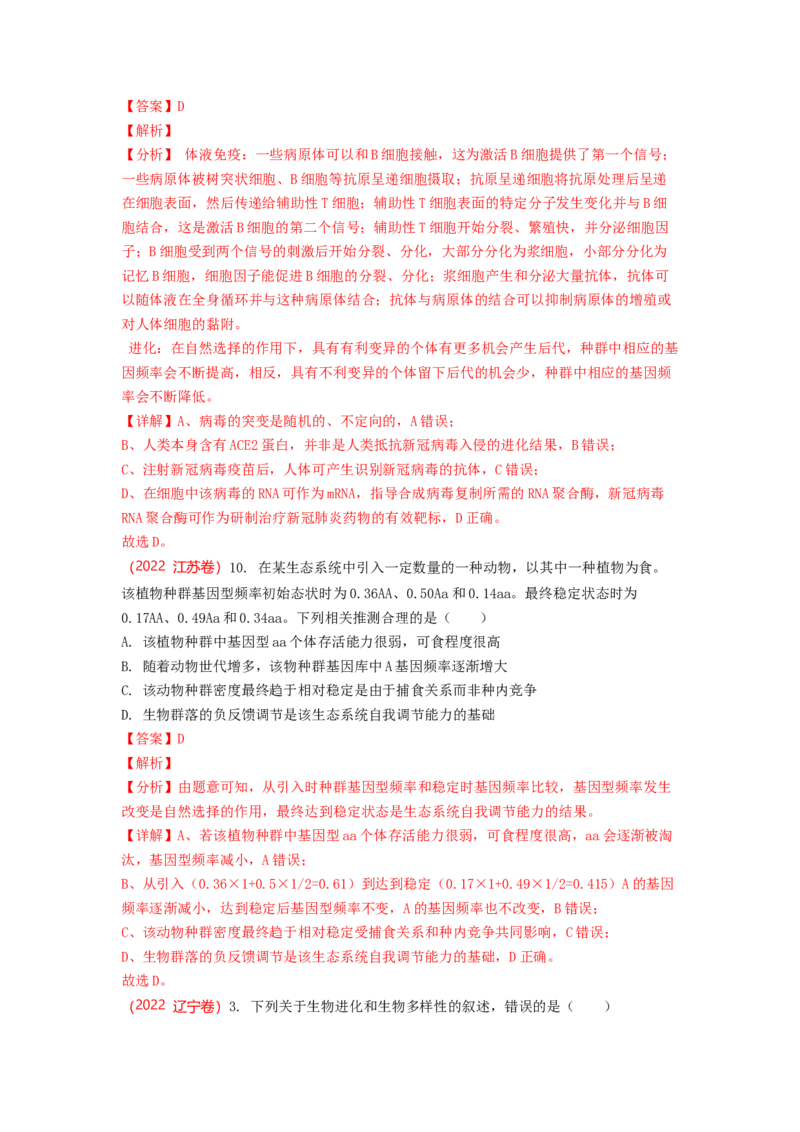 【答案】D
【解析】
【分析】 体液免疫：一些病原体可以和B细胞接触，这为激活B细胞提供了第一个信号；一些病原体被树突状细胞、B细胞等抗原呈递细胞摄取；抗原呈递细胞将抗原处理后呈递在细胞表面，然后传递给辅助性T细胞；辅助性T细胞表面的特定分子发生变化并与B细胞结合，这是激活B细胞的第二个信号；辅助性T细胞开始分裂、繁殖快，并分泌细胞因子；B细胞受到两个信号的刺激后开始分裂、分化，大部分分化为浆细胞，小部分分化为记忆B细胞，细胞因子能促进B细胞的分裂、分化；浆细胞产生和分泌大量抗体，抗体可以随体液在全身循环并与这种病原体结合；抗体与病原体的结合可以抑制病原体的增殖或对人体细胞的黏附。
进化：在自然选择的作用下，具有有利变异的个体有更多机会产生后代，种群中相应的基因频率会不断提高，相反，具有不利变异的个体留下后代的机会少，种群中相应的基因频率会不断降低。
【详解】A、病毒的突变是随机的、不定向的，A错误；
B、人类本身含有ACE2蛋白，并非是人类抵抗新冠病毒入侵的进化结果，B错误；
C、注射新冠病毒疫苗后，人体可产生识别新冠病毒的抗体，C错误；
D、在细胞中该病毒的RNA可作为mRNA，指导合成病毒复制所需的RNA聚合酶，新冠病毒RNA聚合酶可作为研制治疗新冠肺炎药物的有效靶标，D正确。
故选D。
（2022 江苏卷）10. 在某生态系统中引入一定数量的一种动物，以其中一种植物为食。该植物种群基因型频率初始态状时为0.36AA、0.50Aa和0.14aa。最终稳定状态时为0.17AA、0.49Aa和0.34aa。下列相关推测合理的是（　　）
A. 该植物种群中基因型aa个体存活能力很弱，可食程度很高
B. 随着动物世代增多，该物种群基因库中A基因频率逐渐增大
C. 该动物种群密度最终趋于相对稳定是由于捕食关系而非种内竞争
D. 生物群落的负反馈调节是该生态系统自我调节能力的基础
【答案】D
【解析】
【分析】由题意可知，从引入时种群基因型频率和稳定时基因频率比较，基因型频率发生改变是自然选择的作用，最终达到稳定状态是生态系统自我调节能力的结果。
【详解】A、若该植物种群中基因型aa个体存活能力很弱，可食程度很高，aa会逐渐被淘汰，基因型频率减小，A错误；
B、从引入（0.36×1+0.5×1/2=0.61）到达到稳定（0.17×1+0.49×1/2=0.415）A的基因频率逐渐减小，达到稳定后基因型频率不变，A的基因频率也不改变，B错误；
C、该动物种群密度最终趋于相对稳定受捕食关系和种内竞争共同影响，C错误；
D、生物群落的负反馈调节是该生态系统自我调节能力的基础，D正确。
故选D。
（2022 辽宁卷）3. 下列关于生物进化和生物多样性的叙述，错误的是（　　）